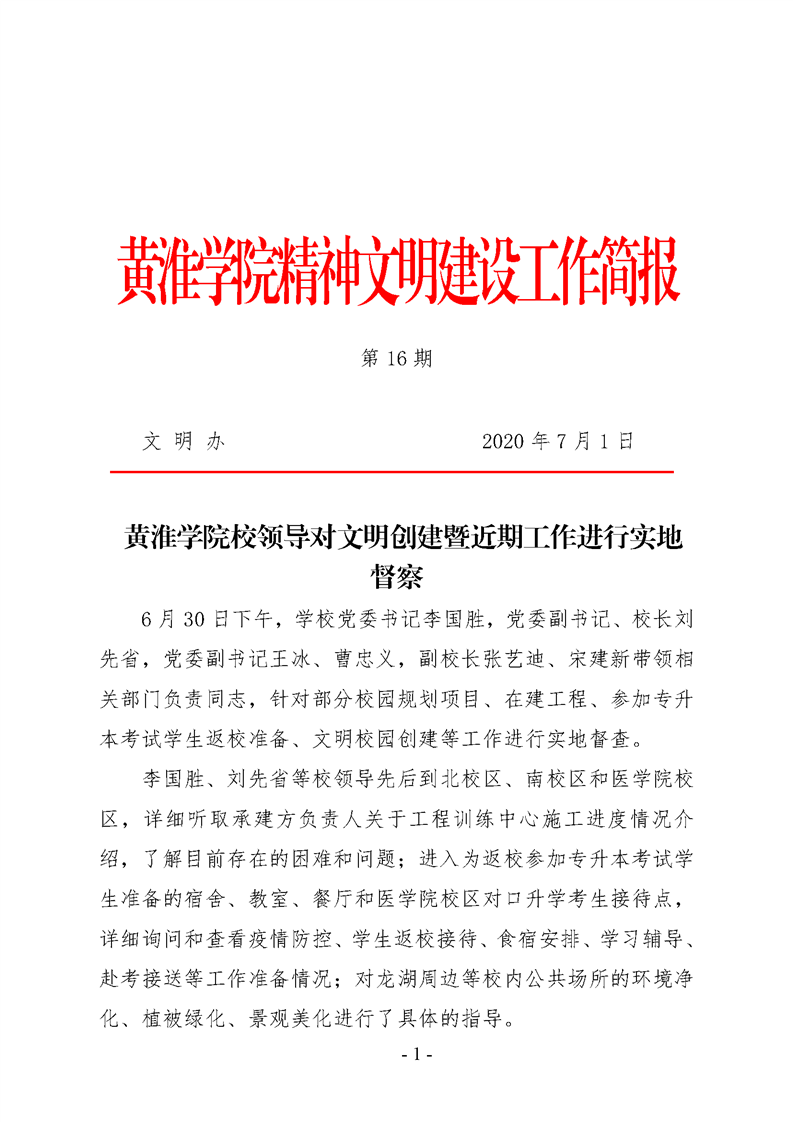 黄淮学院精神文明建设工作简报

第 16 期

文 明 办　　　　　　　　　　2020 年 7 月 1 日

黄淮学院校领导对文明创建暨近期工作进行实地督察

6 月 30 日下午，学校党委书记李国胜，党委副书记、校长刘先省，党委副书记王冰、曹忠义，副校长张艺迪、宋建新带领相关部门负责同志，针对部分校园规划项目、在建工程、参加专升本考试学生返校准备、文明校园创建等工作进行实地督查。

李国胜、刘先省等校领导先后到北校区、南校区和医学院校区，详细听取承建方负责人关于工程训练中心施工进度情况介绍，了解目前存在的困难和问题；进入为返校参加专升本考试学生准备的宿舍、教室、餐厅和医学院校区对口升学考生接待点，详细询问和查看疫情防控、学生返校接待、食宿安排、学习辅导、赴考接送等工作准备情况；对龙湖周边等校内公共场所的环境净化、植被绿化、景观美化进行了具体的指导。

- 1 -